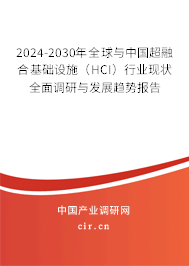 2024-2030年全球与中国超融合基础设施（HCI）行业现状全面调研与发展趋势报告

中国产业调研网

cir.cn